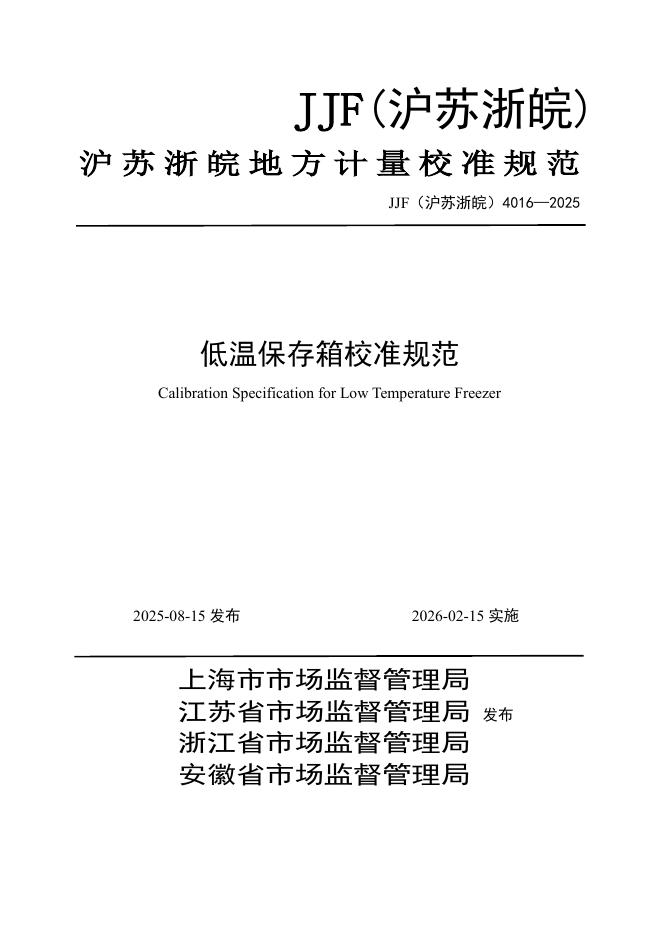 JJF(沪苏浙皖)

沪苏浙皖地方计量校准规范

JJF（沪苏浙皖）4016—2025

低温保存箱校准规范

Calibration Specification for Low Temperature Freezer

2025-08-15 发布

2026-02-15 实施

上海市市场监督管理局
江苏省市场监督管理局 发布
浙江省市场监督管理局
安徽省市场监督管理局